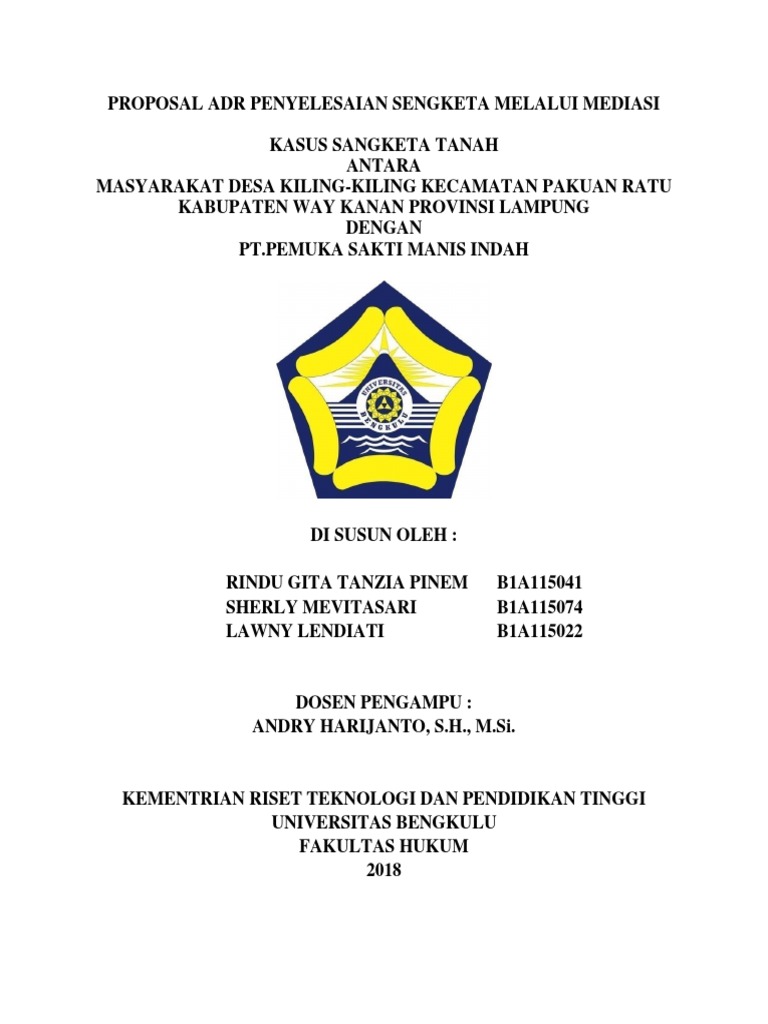 PROPOSAL ADR PENYELESAIAN SENGKETA MELALUI MEDIASI

KASUS SANGKETA TANAH
ANTARA
MASYARAKAT DESA KILING-KILING KECAMATAN PAKUAN RATU
KABUPATEN WAY KANAN PROVINSI LAMPUNG
DENGAN
PT.PEMUKA SAKTI MANIS INDAH

UNIVERSITAS
BENGKULU

DI SUSUN OLEH :

RINDU GITA TANZIA PINEM B1A115041
SHERLY MEVITASARI B1A115074
LAWNY LENDIATI B1A115022

DOSEN PENGAMPU :
ANDRY HARIJANTO, S.H., M.Si.

KEMENTRIAN RISET TEKNOLOGI DAN PENDIDIKAN TINGGI
UNIVERSITAS BENGKULU
FAKULTAS HUKUM
2018